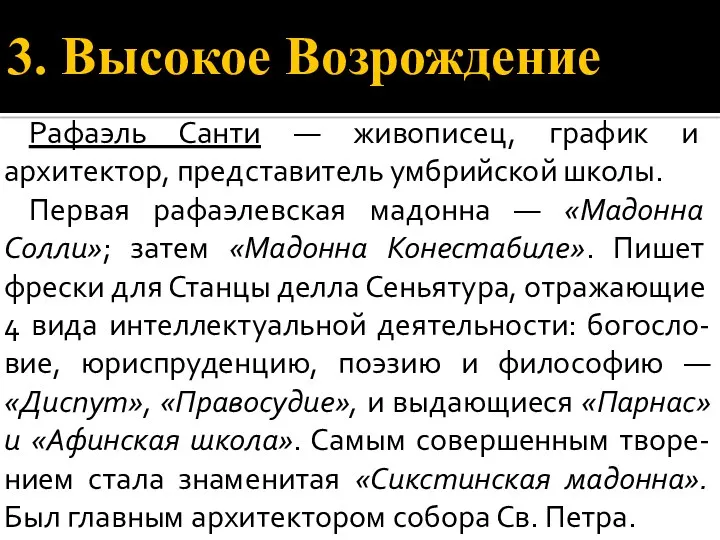 3. Высокое Возрождение

Рафаэль Санти — живописец, график и архитектор, представитель умбрийской школы.

Первая рафаэлевская мадонна — «Мадонна Солли»; затем «Мадонна Конестабиле». Пишет фрески для Станцы делла Сеньятура, отражающие 4 вида интеллектуальной деятельности: богословие, юриспруденцию, поэзию и философию — «Диспут», «Правосудие», и выдающиеся «Парнас» и «Афинская школа». Самым совершенным творением стала знаменитая «Сикстинская мадонна». Был главным архитектором собора Св. Петра.